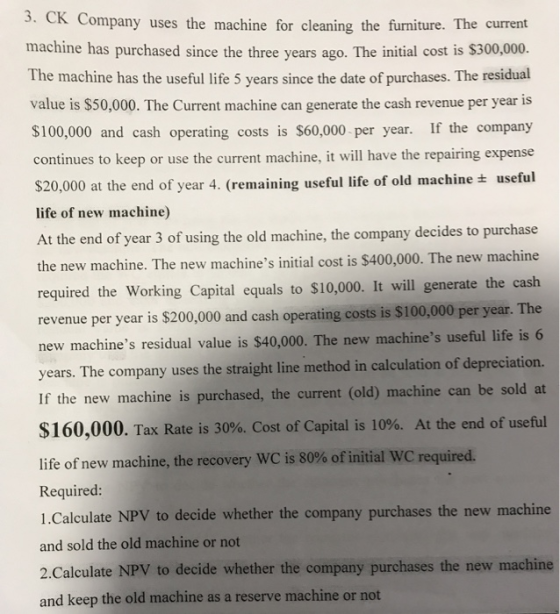 3. CK Company uses the machine for cleaning the furniture. The current machine has purchased since the three years ago. The initial cost is $300,000. The machine has the useful life 5 years since the date of purchases. The residual value is $50,000. The Current machine can generate the cash revenue per year is $100,000 and cash operating costs is $60,000 per year. If the company continues to keep or use the current machine, it will have the repairing expense $20,000 at the end of year 4. (remaining useful life of old machine ± useful life of new machine)

At the end of year 3 of using the old machine, the company decides to purchase the new machine. The new machine's initial cost is $400,000. The new machine required the Working Capital equals to $10,000. It will generate the cash revenue per year is $200,000 and cash operating costs is $100,000 per year. The new machine's residual value is $40,000. The new machine's useful life is 6 years. The company uses the straight line method in calculation of depreciation. If the new machine is purchased, the current (old) machine can be sold at $160,000. Tax Rate is 30%. Cost of Capital is 10%. At the end of useful life of new machine, the recovery WC is 80% of initial WC required.

Required:

1.Calculate NPV to decide whether the company purchases the new machine and sold the old machine or not

2.Calculate NPV to decide whether the company purchases the new machine and keep the old machine as a reserve machine or not